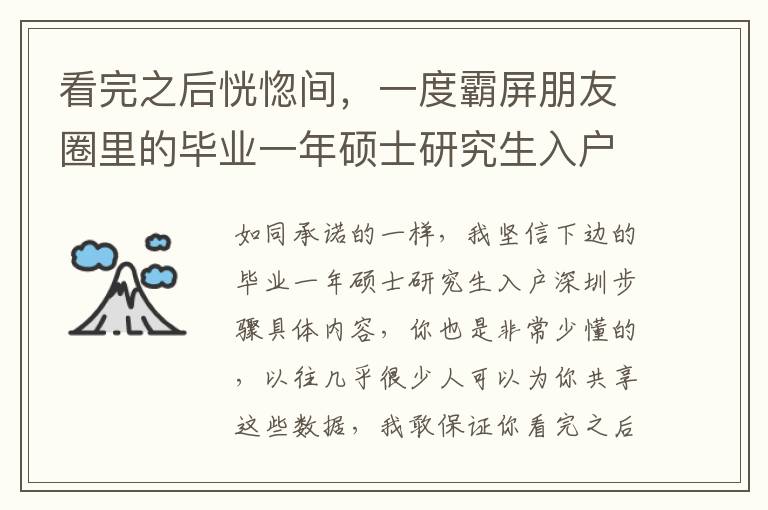 看完之后恍惚间，一度霸屏朋友圈里的毕业一年硕士研究生入户

如同承诺的一样，我坚信下边的毕业一年硕士研究生入户深圳步骤具体内容，你也是非常少懂的，以往几乎很少人可以为你共享这些数据，我敢保证你看完之后